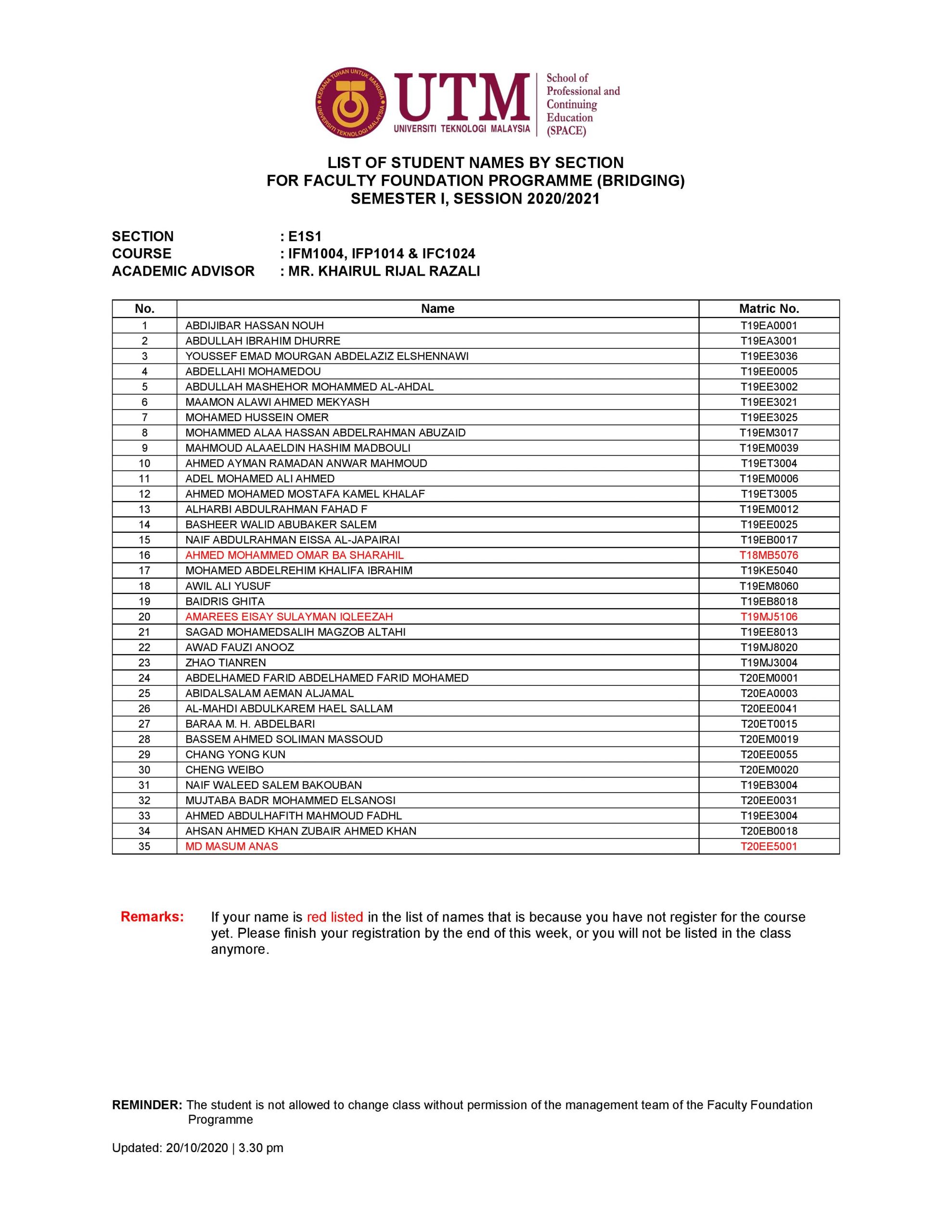 KERANA TUHAN UNTUK MANUSIA
UNIVERSITI TEKNOLOGI MALAYSIA

UTM
UNIVERSITI TEKNOLOGI MALAYSIA

School of Professional and Continuing Education (SPACE)

LIST OF STUDENT NAMES BY SECTION
FOR FACULTY FOUNDATION PROGRAMME (BRIDGING)
SEMESTER I, SESSION 2020/2021

SECTION : E1S1
COURSE : IFM1004, IFP1014 & IFC1024
ACADEMIC ADVISOR : MR. KHAIRUL RIJAL RAZALI

| No. | Name | Matric No. |
|---|---|---|
| 1 | ABDIJIBAR HASSAN NOUH | T19EA0001 |
| 2 | ABDULLAH IBRAHIM DHURRE | T19EA3001 |
| 3 | YOUSSEF EMAD MOURGAN ABDELAZIZ ELSHENNAWI | T19EE3036 |
| 4 | ABDELLAHI MOHAMEDOU | T19EE0005 |
| 5 | ABDULLAH MASHEHOR MOHAMMED AL-AHDAL | T19EE3002 |
| 6 | MAAMON ALAWI AHMED MEKYASH | T19EE3021 |
| 7 | MOHAMED HUSSEIN OMER | T19EE3025 |
| 8 | MOHAMMED ALAA HASSAN ABDELRAHMAN ABUZAID | T19EM3017 |
| 9 | MAHMOUD ALAAELDIN HASHIM MADBOULI | T19EM0039 |
| 10 | AHMED AYMAN RAMADAN ANWAR MAHMOUD | T19ET3004 |
| 11 | ADEL MOHAMED ALI AHMED | T19EM0006 |
| 12 | AHMED MOHAMED MOSTAFA KAMEL KHALAF | T19ET3005 |
| 13 | ALHARBI ABDULRAHMAN FAHAD F | T19EM0012 |
| 14 | BASHEER WALID ABUBAKER SALEM | T19EE0025 |
| 15 | NAIF ABDULRAHMAN EISSA AL-JAPAIRAI | T19EB0017 |
| 16 | AHMED MOHAMMED OMAR BA SHARAHIL | T18MB5076 |
| 17 | MOHAMED ABDELREHIM KHALIFA IBRAHIM | T19KE5040 |
| 18 | AWIL ALI YUSUF | T19EM8060 |
| 19 | BAIDRIS GHITA | T19EB8018 |
| 20 | AMAREES EISAY SULAYMAN IQLEEZAH | T19MJ5106 |
| 21 | SAGAD MOHAMEDSALIH MAGZOB ALTAHI | T19EE8013 |
| 22 | AWAD FAUZI ANOOZ | T19MJ8020 |
| 23 | ZHAO TIANREN | T19MJ3004 |
| 24 | ABDELHAMED FARID ABDELHAMED FARID MOHAMED | T20EM0001 |
| 25 | ABIDALSALAM AEMAN ALJAMAL | T20EA0003 |
| 26 | AL-MAHDI ABDULKAREM HAEL SALLAM | T20EE0041 |
| 27 | BARAA M. H. ABDELBARI | T20ET0015 |
| 28 | BASSEM AHMED SOLIMAN MASSOUD | T20EM0019 |
| 29 | CHANG YONG KUN | T20EE0055 |
| 30 | CHENG WEIBO | T20EM0020 |
| 31 | NAIF WALEED SALEM BAKOUBAN | T19EB3004 |
| 32 | MUJTABA BADR MOHAMMED ELSANOSI | T20EE0031 |
| 33 | AHMED ABDULHAFITH MAHMOUD FADHL | T19EE3004 |
| 34 | AHSAN AHMED KHAN ZUBAIR AHMED KHAN | T20EB0018 |
| 35 | MD MASUM ANAS | T20EE5001 |

Remarks: If your name is red listed in the list of names that is because you have not register for the course yet. Please finish your registration by the end of this week, or you will not be listed in the class anymore.

REMINDER: The student is not allowed to change class without permission of the management team of the Faculty Foundation Programme

Updated: 20/10/2020 | 3.30 pm